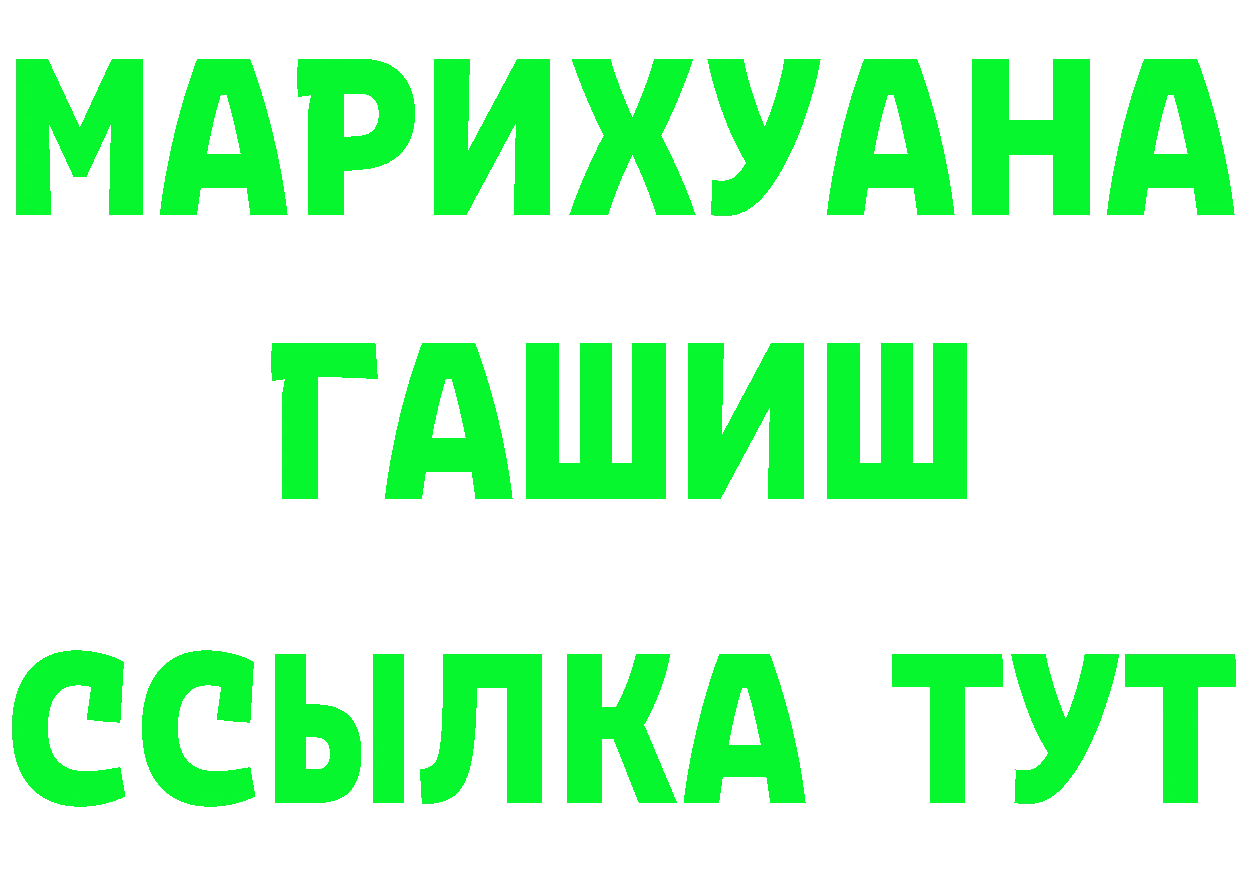 МАРИХУАНА
ГАШИШ
ССЫЛКА ТУТ